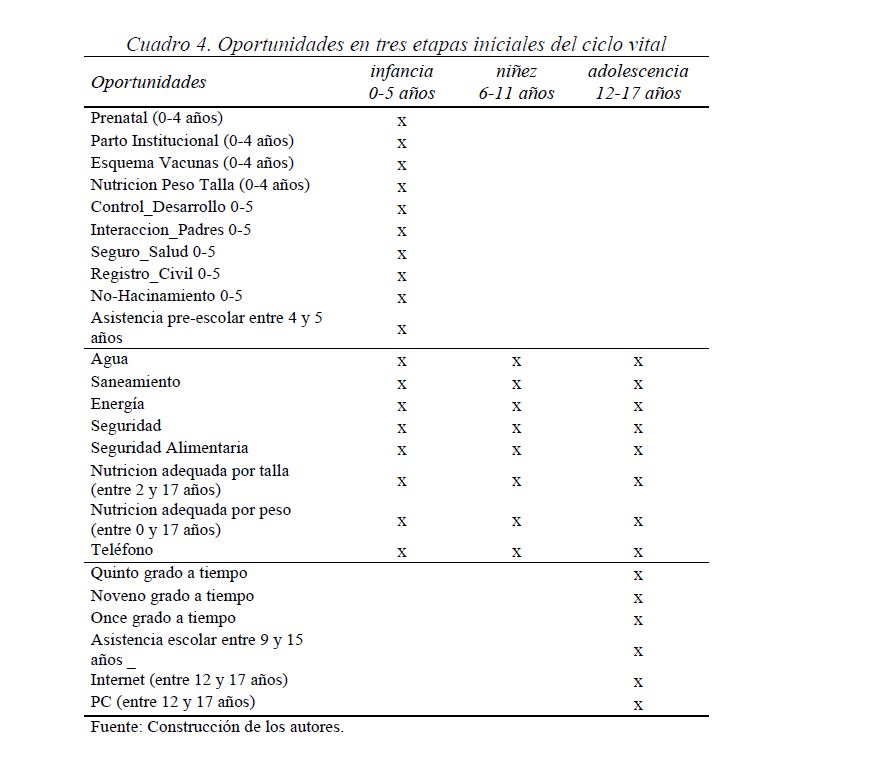 Cuadro 4. Oportunidades en tres etapas iniciales del ciclo vital

| Oportunidades | infancia 0-5 años | niñez 6-11 años | adolescencia 12-17 años |
|---|---|---|---|
| Prenatal (0-4 años) | x | | |
| Parto Institucional (0-4 años) | x | | |
| Esquema Vacunas (0-4 años) | x | | |
| Nutricion Peso Talla (0-4 años) | x | | |
| Control_Desarrollo 0-5 | x | | |
| Interaccion_Padres 0-5 | x | | |
| Seguro_Salud 0-5 | x | | |
| Registro_Civil 0-5 | x | | |
| No-Hacinamiento 0-5 | x | | |
| Asistencia pre-escolar entre 4 y 5 años | x | | |
| Agua | x | x | x |
| Saneamiento | x | x | x |
| Energía | x | x | x |
| Seguridad | x | x | x |
| Seguridad Alimentaria | x | x | x |
| Nutricion adequada por talla (entre 2 y 17 años) | x | x | x |
| Nutricion adequada por peso (entre 0 y 17 años) | x | x | x |
| Teléfono | x | x | x |
| Quinto grado a tiempo | | | x |
| Noveno grado a tiempo | | | x |
| Once grado a tiempo | | | x |
| Asistencia escolar entre 9 y 15 años _ | | | x |
| Internet (entre 12 y 17 años) | | | x |
| PC (entre 12 y 17 años) | | | x |

Fuente: Construcción de los autores.